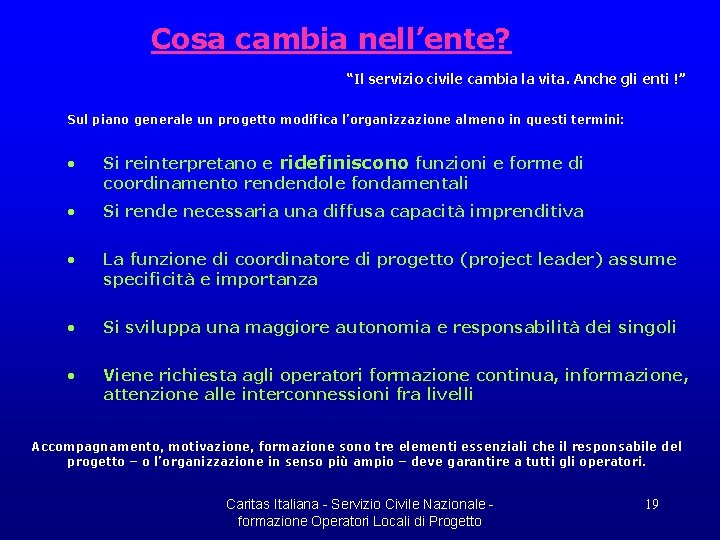 Cosa cambia nell'ente?

"Il servizio civile cambia la vita. Anche gli enti !"

Sul piano generale un progetto modifica l'organizzazione almeno in questi termini:

• Si reinterpretano e ridefiniscono funzioni e forme di coordinamento rendendole fondamentali

• Si rende necessaria una diffusa capacità imprenditiva

• La funzione di coordinatore di progetto (project leader) assume specificità e importanza

• Si sviluppa una maggiore autonomia e responsabilità dei singoli

• Viene richiesta agli operatori formazione continua, informazione, attenzione alle interconnessioni fra livelli

Accompagnamento, motivazione, formazione sono tre elementi essenziali che il responsabile del progetto – o l'organizzazione in senso più ampio – deve garantire a tutti gli operatori.

Caritas Italiana - Servizio Civile Nazionale - formazione Operatori Locali di Progetto

19